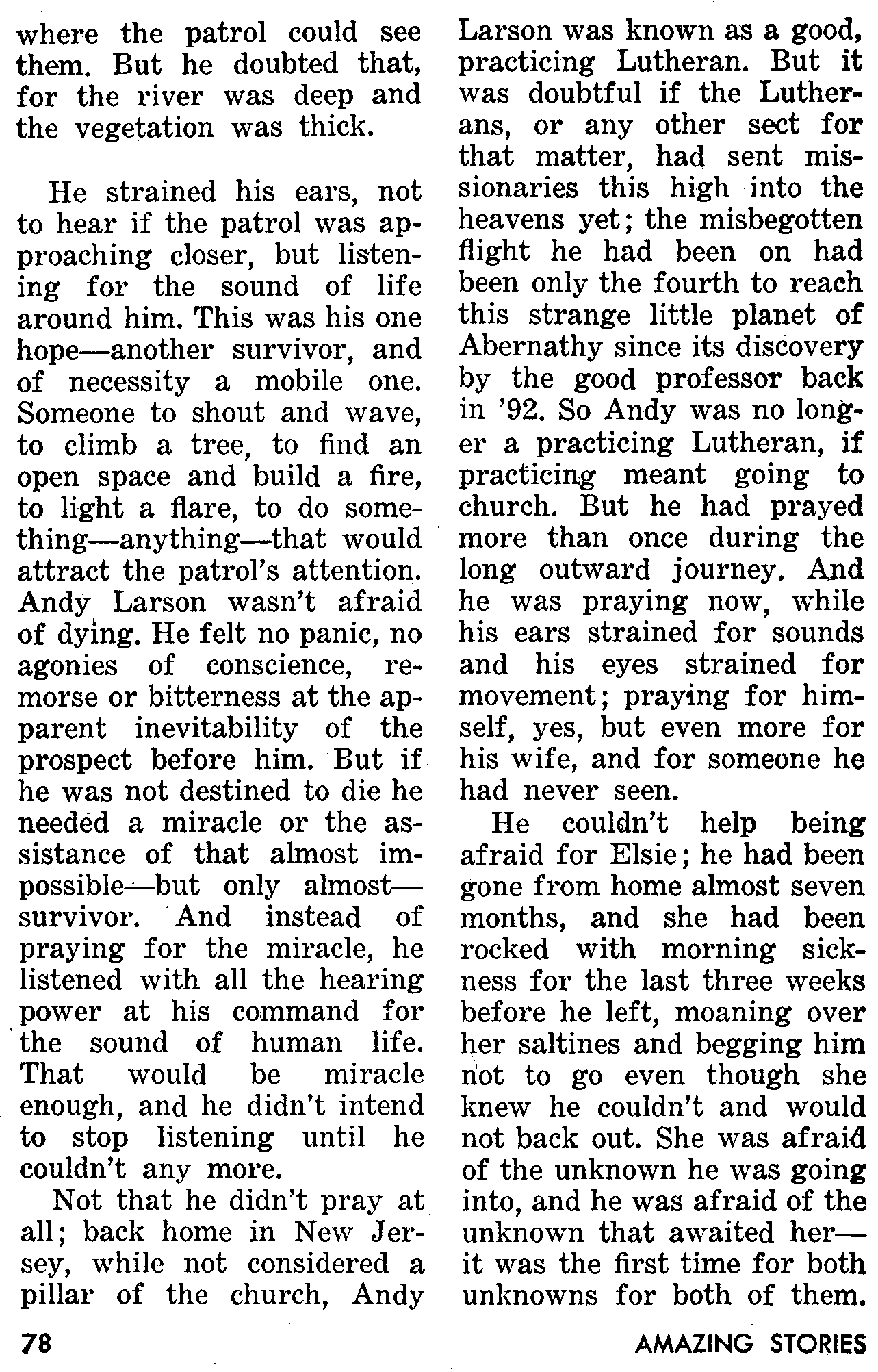 where the patrol could see them. But he doubted that, for the river was deep and the vegetation was thick.

He strained his ears, not to hear if the patrol was approaching closer, but listening for the sound of life around him. This was his one hope—another survivor, and of necessity a mobile one. Someone to shout and wave, to climb a tree, to find an open space and build a fire, to light a flare, to do something—anything—that would attract the patrol's attention. Andy Larson wasn't afraid of dying. He felt no panic, no agonies of conscience, remorse or bitterness at the apparent inevitability of the prospect before him. But if he was not destined to die he needed a miracle or the assistance of that almost impossible—but only almost—survivor. And instead of praying for the miracle, he listened with all the hearing power at his command for the sound of human life. That would be miracle enough, and he didn't intend to stop listening until he couldn't any more.

Not that he didn't pray at all; back home in New Jersey, while not considered a pillar of the church, Andy Larson was known as a good, practicing Lutheran. But it was doubtful if the Lutherans, or any other sect for that matter, had sent missionaries this high into the heavens yet; the misbegotten flight he had been on had been only the fourth to reach this strange little planet of Abernathy since its discovery by the good professor back in '92. So Andy was no longer a practicing Lutheran, if practicing meant going to church. But he had prayed more than once during the long outward journey. And he was praying now, while his ears strained for sounds and his eyes strained for movement; praying for himself, yes, but even more for his wife, and for someone he had never seen.

He couldn't help being afraid for Elsie; he had been gone from home almost seven months, and she had been rocked with morning sickness for the last three weeks before he left, moaning over her saltines and begging him not to go even though she knew he couldn't and would not back out. She was afraid of the unknown he was going into, and he was afraid of the unknown that awaited her—it was the first time for both unknowns for both of them.

78

AMAZING STORIES